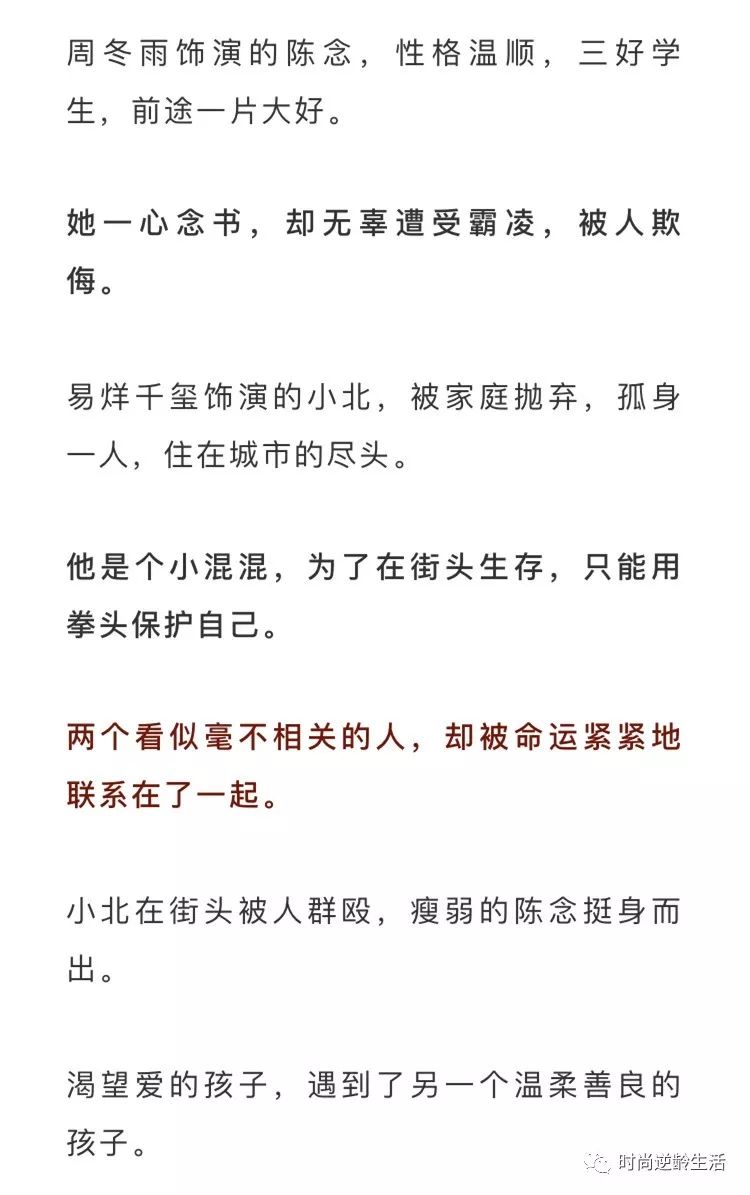 周冬雨饰演的陈念，性格温顺，三好学生，前途一片大好。

她一心念书，却无辜遭受霸凌，被人欺侮。

易烊千玺饰演的小北，被家庭抛弃，孤身一人，住在城市的尽头。

他是个小混混，为了在街头生存，只能用拳头保护自己。

两个看似毫不相关的人，却被命运紧紧地联系在了一起。

小北在街头被人群殴，瘦弱的陈念挺身而出。

渴望爱的孩子，遇到了另一个温柔善良的孩子。

时尚逆龄生活